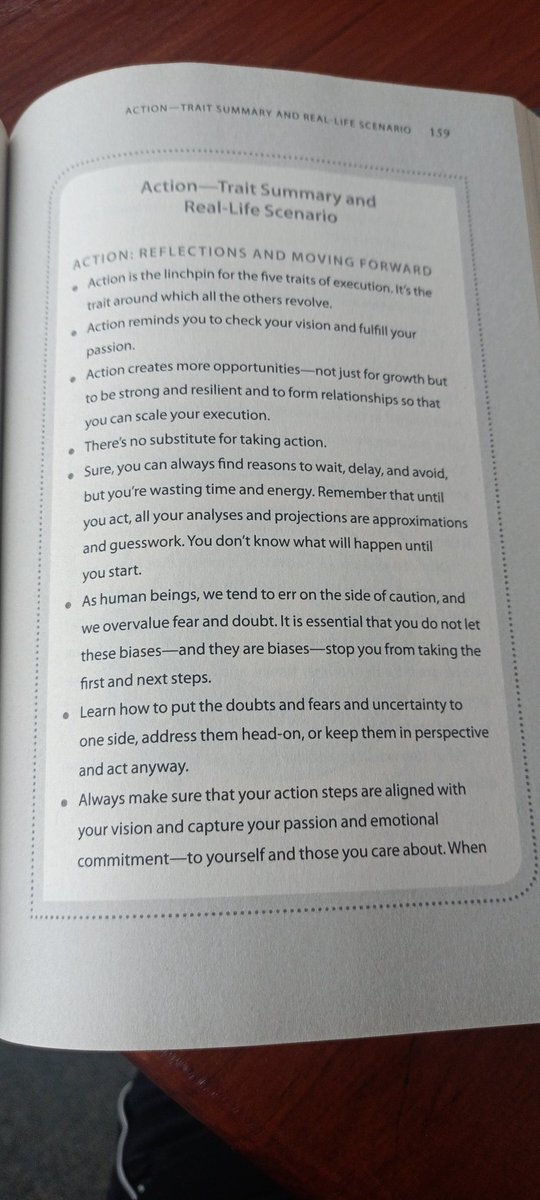 ACTION—TRAIT SUMMARY AND REAL-LIFE SCENARIO 159

Action—Trait Summary and Real-Life Scenario

ACTION: REFLECTIONS AND MOVING FORWARD

• Action is the linchpin for the five traits of execution. It's the trait around which all the others revolve.

• Action reminds you to check your vision and fulfill your passion.

• Action creates more opportunities—not just for growth but to be strong and resilient and to form relationships so that you can scale your execution.

• There's no substitute for taking action.

• Sure, you can always find reasons to wait, delay, and avoid, but you're wasting time and energy. Remember that until you act, all your analyses and projections are approximations and guesswork. You don't know what will happen until you start.

• As human beings, we tend to err on the side of caution, and we overvalue fear and doubt. It is essential that you do not let these biases—and they are biases—stop you from taking the first and next steps.

• Learn how to put the doubts and fears and uncertainty to one side, address them head-on, or keep them in perspective and act anyway.

• Always make sure that your action steps are aligned with your vision and capture your passion and emotional commitment—to yourself and those you care about. When